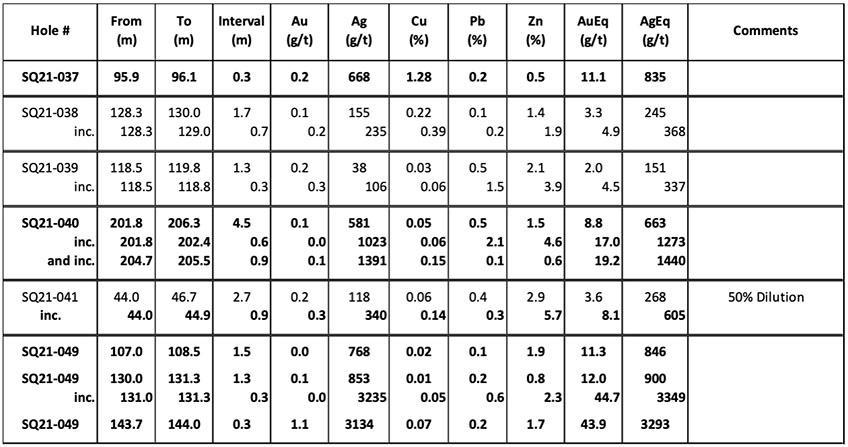 | Hole # | From (m) | To (m) | Interval (m) | Au (g/t) | Ag (g/t) | Cu (%) | Pb (%) | Zn (%) | AuEq (g/t) | AgEq (g/t) | Comments |
|---|---|---|---|---|---|---|---|---|---|---|---|
| SQ21-037 | 95.9 | 96.1 | 0.3 | 0.2 | 668 | 1.28 | 0.2 | 0.5 | 11.1 | 835 | |
| SQ21-038 | 128.3 | 130.0 | 1.7 | 0.1 | 155 | 0.22 | 0.1 | 1.4 | 3.3 | 245 | |
| inc. | 128.3 | 129.0 | 0.7 | 0.2 | 235 | 0.39 | 0.2 | 1.9 | 4.9 | 368 | |
| SQ21-039 | 118.5 | 119.8 | 1.3 | 0.2 | 38 | 0.03 | 0.5 | 2.1 | 2.0 | 151 | |
| inc. | 118.5 | 118.8 | 0.3 | 0.3 | 106 | 0.06 | 1.5 | 3.9 | 4.5 | 337 | |
| SQ21-040 | 201.8 | 206.3 | 4.5 | 0.1 | 581 | 0.05 | 0.5 | 1.5 | 8.8 | 663 | |
| inc. | 201.8 | 202.4 | 0.6 | 0.0 | 1023 | 0.06 | 2.1 | 4.6 | 17.0 | 1273 | |
| and inc. | 204.7 | 205.5 | 0.9 | 0.1 | 1391 | 0.15 | 0.1 | 0.6 | 19.2 | 1440 | |
| SQ21-041 | 44.0 | 46.7 | 2.7 | 0.2 | 118 | 0.06 | 0.4 | 2.9 | 3.6 | 268 | 50% Dilution |
| inc. | 44.0 | 44.9 | 0.9 | 0.3 | 340 | 0.14 | 0.3 | 5.7 | 8.1 | 605 | |
| SQ21-049 | 107.0 | 108.5 | 1.5 | 0.0 | 768 | 0.02 | 0.1 | 1.9 | 11.3 | 846 | |
| SQ21-049 | 130.0 | 131.3 | 1.3 | 0.1 | 853 | 0.01 | 0.2 | 0.8 | 12.0 | 900 | |
| inc. | 131.0 | 131.3 | 0.3 | 0.0 | 3235 | 0.05 | 0.6 | 2.3 | 44.7 | 3349 | |
| SQ21-049 | 143.7 | 144.0 | 0.3 | 1.1 | 3134 | 0.07 | 0.2 | 1.7 | 43.9 | 3293 | |